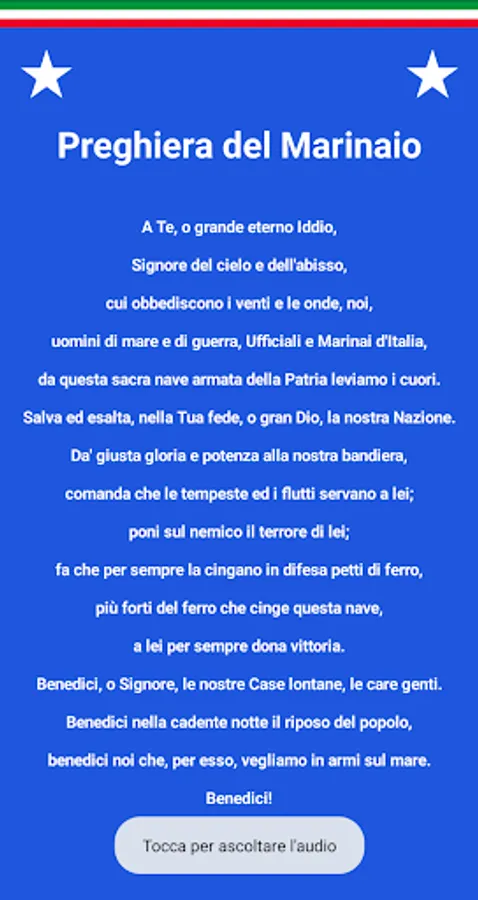 Preghiera del Marinaio

A Te, o grande eterno Iddio,
Signore del cielo e dell'abisso,
cui obbediscono i venti e le onde, noi,
uomini di mare e di guerra, Ufficiali e Marinai d'Italia,
da questa sacra nave armata della Patria leviamo i cuori.
Salva ed esalta, nella Tua fede, o gran Dio, la nostra Nazione.
Da' giusta gloria e potenza alla nostra bandiera,
comanda che le tempeste ed i flutti servano a lei;
poni sul nemico il terrore di lei;
fa che per sempre la cingano in difesa petti di ferro,
più forti del ferro che cinge questa nave,
a lei per sempre dona vittoria.
Benedici, o Signore, le nostre Case lontane, le care genti.
Benedici nella cadente notte il riposo del popolo,
benedici noi che, per esso, vegliamo in armi sul mare.
Benedici!

Tocca per ascoltare l'audio